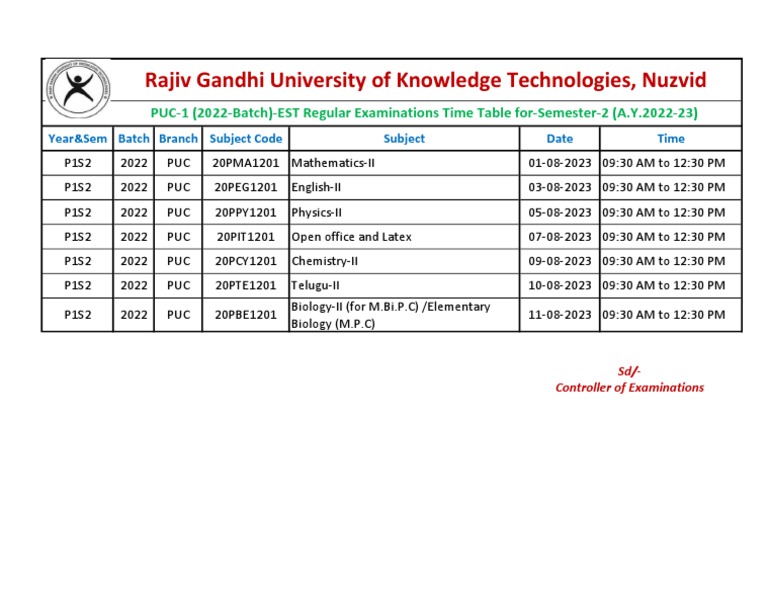 Rajiv Gandhi University of Knowledge Technologies, Nuzvid

PUC-1 (2022-Batch)-EST Regular Examinations Time Table for-Semester-2 (A.Y.2022-23)

| Year&Sem | Batch | Branch | Subject Code | Subject | Date | Time |
|---|---|---|---|---|---|---|
| P1S2 | 2022 | PUC | 20PMA1201 | Mathematics-II | 01-08-2023 | 09:30 AM to 12:30 PM |
| P1S2 | 2022 | PUC | 20PEG1201 | English-II | 03-08-2023 | 09:30 AM to 12:30 PM |
| P1S2 | 2022 | PUC | 20PPY1201 | Physics-II | 05-08-2023 | 09:30 AM to 12:30 PM |
| P1S2 | 2022 | PUC | 20PIT1201 | Open office and Latex | 07-08-2023 | 09:30 AM to 12:30 PM |
| P1S2 | 2022 | PUC | 20PCY1201 | Chemistry-II | 09-08-2023 | 09:30 AM to 12:30 PM |
| P1S2 | 2022 | PUC | 20PTE1201 | Telugu-II | 10-08-2023 | 09:30 AM to 12:30 PM |
| P1S2 | 2022 | PUC | 20PBE1201 | Biology-II (for M.Bi.P.C) /Elementary Biology (M.P.C) | 11-08-2023 | 09:30 AM to 12:30 PM |

Sd/-
Controller of Examinations